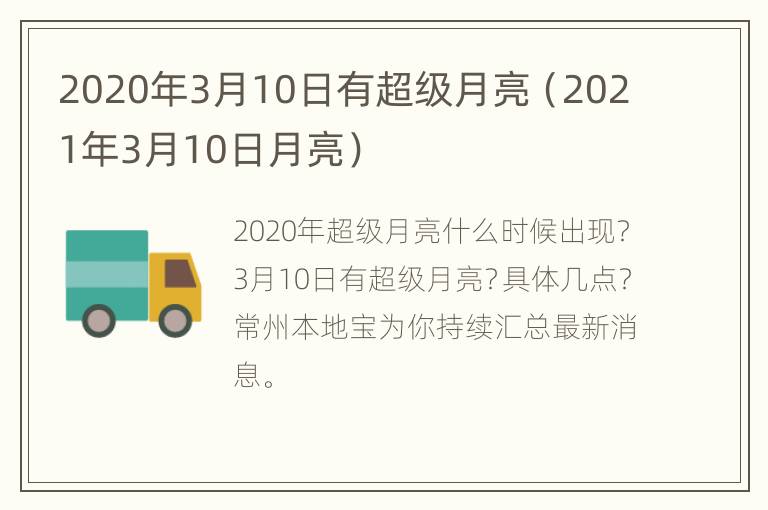 2020年3月10日有超级月亮（2021年3月10日月亮）

2020年超级月亮什么时候出现?3月10日有超级月亮?具体几点?常州本地宝为你持续汇总最新消息。